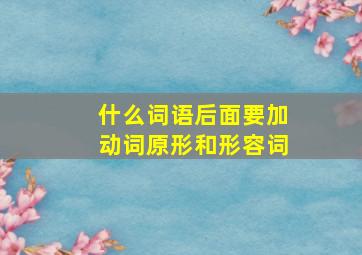 什么词语后面要加动词原形和形容词